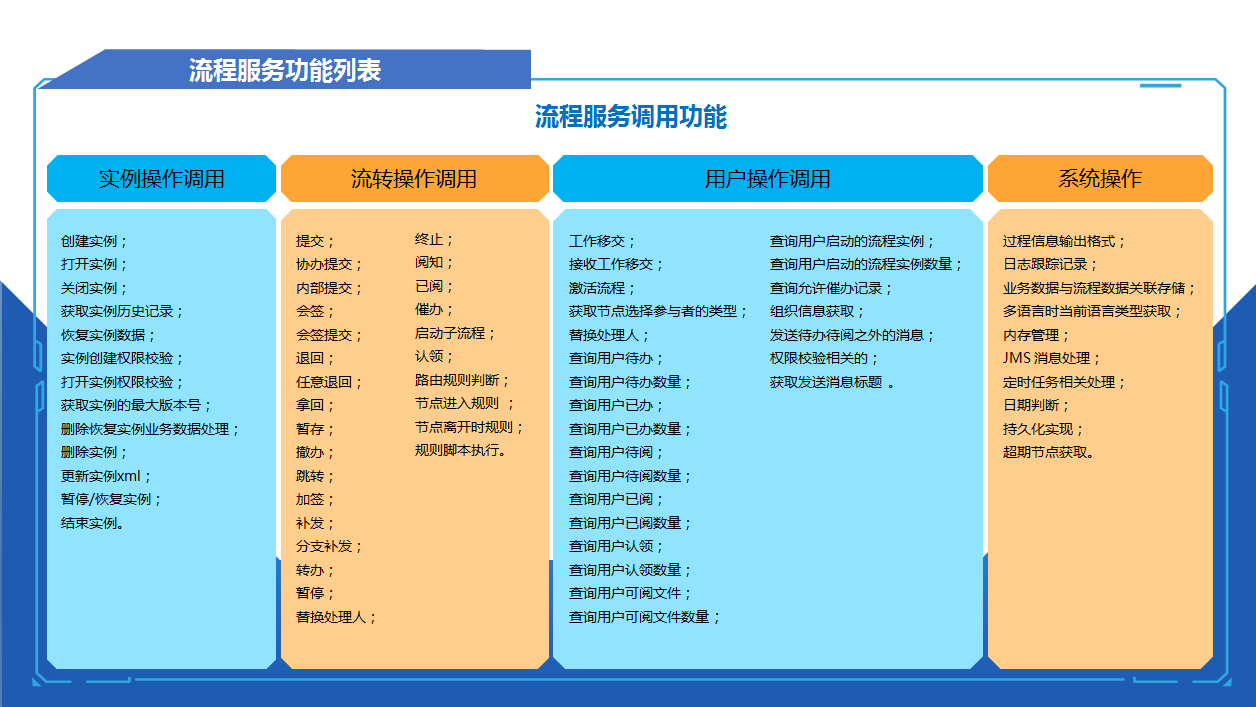 流程服务功能列表

流程服务调用功能

实例操作调用

创建实例；
打开实例；
关闭实例；
获取实例历史记录；
恢复实例数据；
实例创建权限校验；
打开实例权限校验；
获取实例的最大版本号；
删除恢复实例业务数据处理；
删除实例；
更新实例xml；
暂停/恢复实例；
结束实例。

流转操作调用

提交；
协办提交；
内部提交；
会签；
会签提交；
退回；
任意退回；
拿回；
暂存；
撤办；
跳转；
加签；
补发；
分支补发；
转办；
暂停；
替换处理人；

终止；
阅知；
已阅；
催办；
启动子流程；
认领；
路由规则判断；
节点进入规则 ；
节点离开时规则；
规则脚本执行。

用户操作调用

工作移交；
接收工作移交；
激活流程；
获取节点选择参与者的类型；
替换处理人；
查询用户待办；
查询用户待办数量；
查询用户已办；
查询用户已办数量；
查询用户待阅；
查询用户待阅数量；
查询用户已阅；
查询用户已阅数量；
查询用户认领；
查询用户认领数量；
查询用户可阅文件；
查询用户可阅文件数量；

查询用户启动的流程实例；
查询用户启动的流程实例数量；
查询允许催办记录；
组织信息获取；
发送待办待阅之外的消息；
权限校验相关的；
获取发送消息标题 。

系统操作

过程信息输出格式；
日志跟踪记录；
业务数据与流程数据关联存储；
多语言时当前语言类型获取；
内存管理；
JMS 消息处理；
定时任务相关处理；
日期判断；
持久化实现；
超期节点获取。